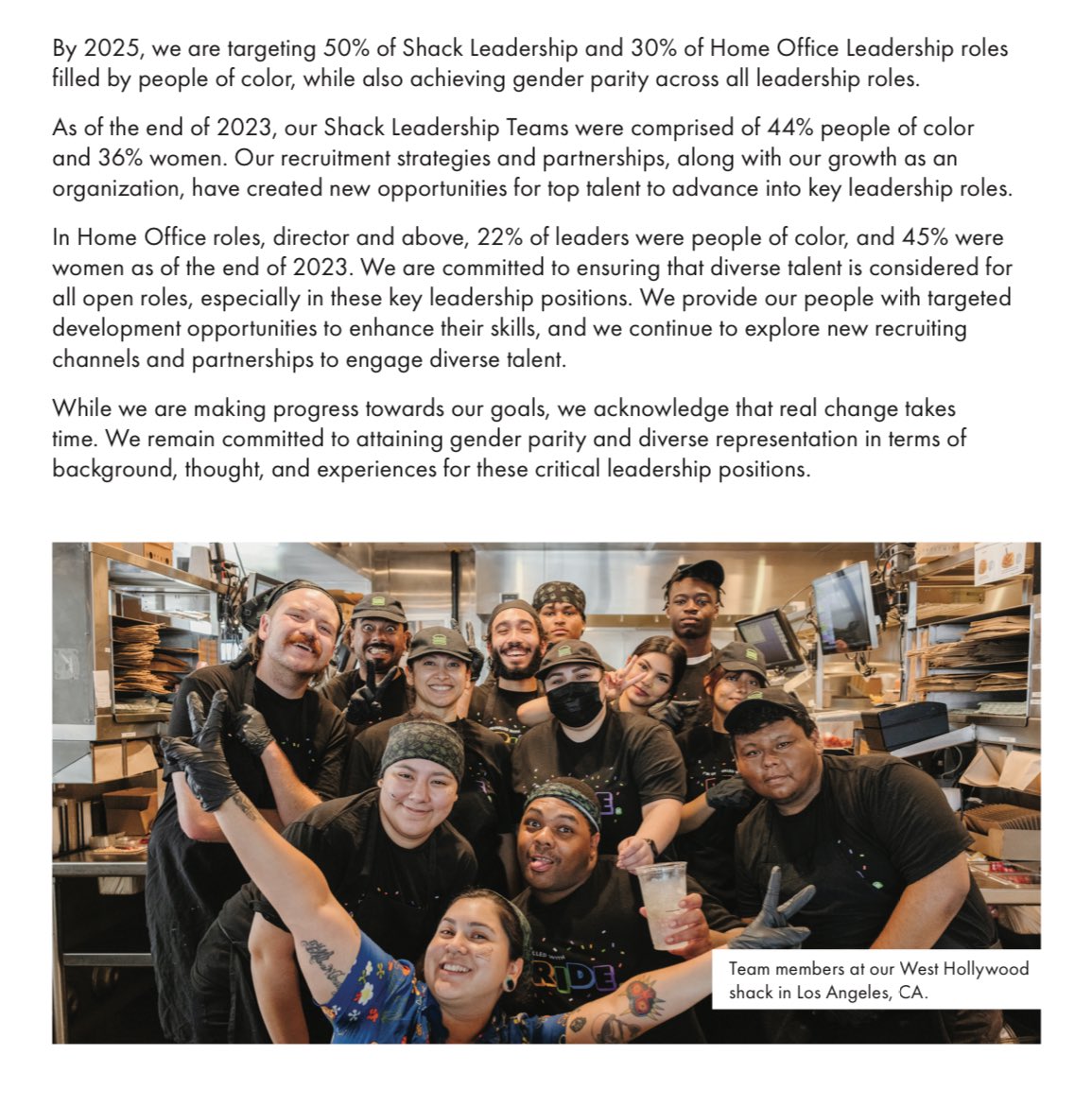 By 2025, we are targeting 50% of Shack Leadership and 30% of Home Office Leadership roles filled by people of color, while also achieving gender parity across all leadership roles.

As of the end of 2023, our Shack Leadership Teams were comprised of 44% people of color and 36% women. Our recruitment strategies and partnerships, along with our growth as an organization, have created new opportunities for top talent to advance into key leadership roles.

In Home Office roles, director and above, 22% of leaders were people of color, and 45% were women as of the end of 2023. We are committed to ensuring that diverse talent is considered for all open roles, especially in these key leadership positions. We provide our people with targeted development opportunities to enhance their skills, and we continue to explore new recruiting channels and partnerships to engage diverse talent.

While we are making progress towards our goals, we acknowledge that real change takes time. We remain committed to attaining gender parity and diverse representation in terms of background, thought, and experiences for these critical leadership positions.

PRIDE

Team members at our West Hollywood shack in Los Angeles, CA.